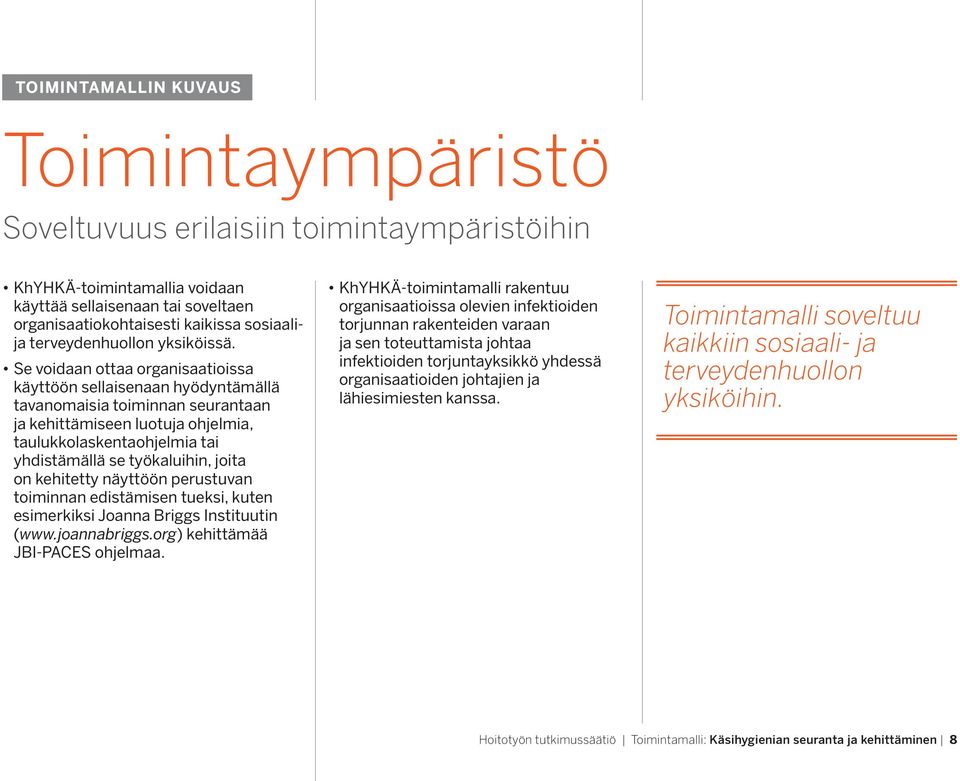 TOIMINTAMALLIN KUVAUS

Toimintaympäristö

Soveltuvuus erilaisiin toimintaympäristöihin

• KhYHKÄ-toimintamallia voidaan käyttää sellaisenaan tai soveltaen organisaatiokohtaisesti kaikissa sosiaali- ja terveydenhuollon yksiköissä.

• Se voidaan ottaa organisaatioissa käyttöön sellaisenaan hyödyntämällä tavanomaisia toiminnan seurantaan ja kehittämiseen luotuja ohjelmia, taulukkolaskentaohjelmia tai yhdistämällä se työkaluihin, joita on kehitetty näyttöön perustuvan toiminnan edistämisen tueksi, kuten esimerkiksi Joanna Briggs Instituutin (www.joannabriggs.org) kehittämää JBI-PACES ohjelmaa.

• KhYHKÄ-toimintamalli rakentuu organisaatioissa olevien infektioiden torjunnan rakenteiden varaan ja sen toteuttamista johtaa infektioiden torjuntayksikkö yhdessä organisaatioiden johtajien ja lähiesimiesten kanssa.

Toimintamalli soveltuu kaikkiin sosiaali- ja terveydenhuollon yksiköihin.

Hoitotyön tutkimussäätiö | Toimintamalli: Käsihygienian seuranta ja kehittäminen | 8